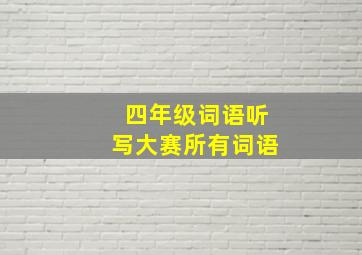 四年级词语听写大赛所有词语